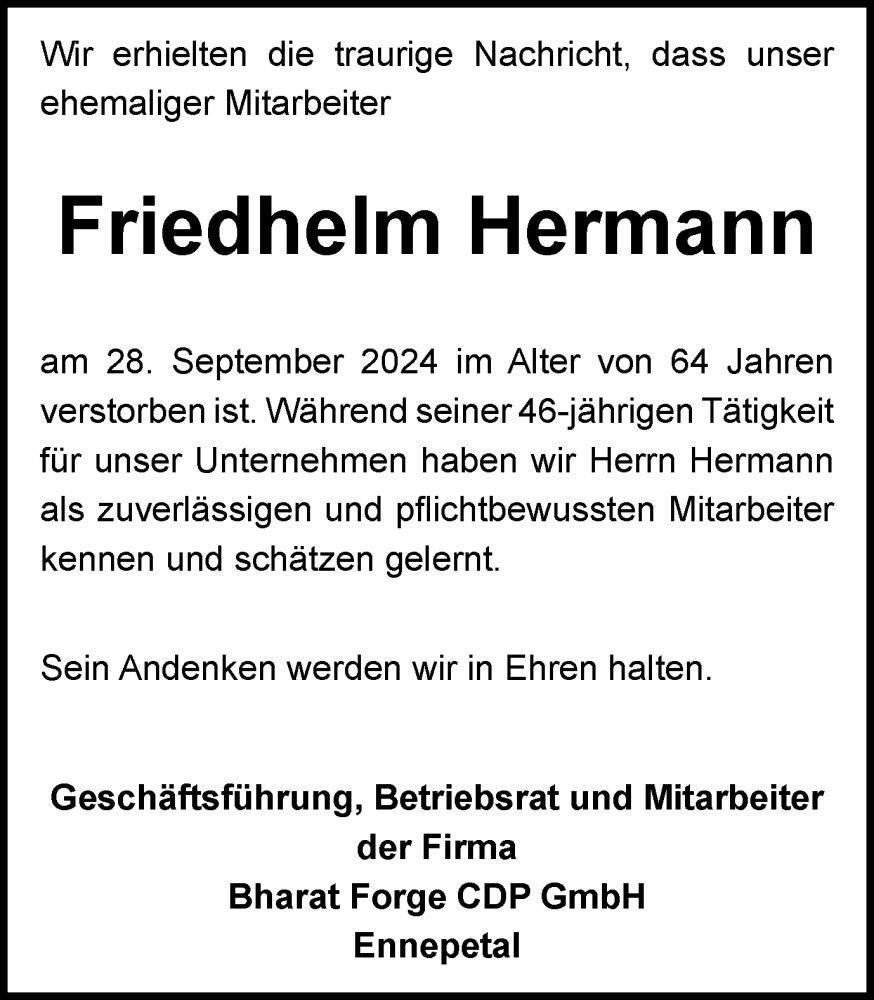 Wir erhielten die traurige Nachricht, dass unser ehemaliger Mitarbeiter

Friedhelm Hermann

am 28. September 2024 im Alter von 64 Jahren verstorben ist. Während seiner 46-jährigen Tätigkeit für unser Unternehmen haben wir Herrn Hermann als zuverlässigen und pflichtbewussten Mitarbeiter kennen und schätzen gelernt.

Sein Andenken werden wir in Ehren halten.

Geschäftsführung, Betriebsrat und Mitarbeiter
der Firma
Bharat Forge CDP GmbH
Ennepetal